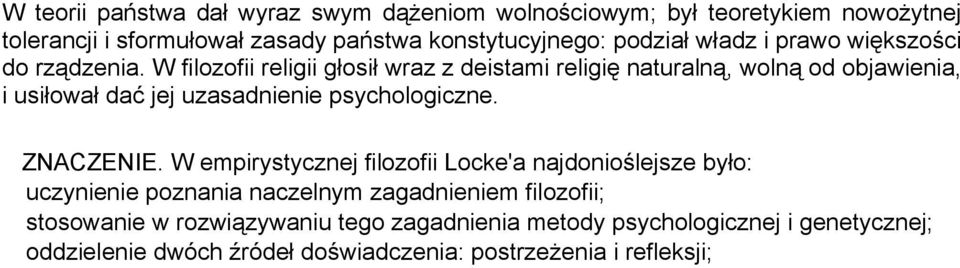 W teorii państwa dał wyraz swym dążeniom wolnościowym; był teoretykiem nowożytnej tolerancji i sformułował zasady państwa konstytucyjnego: podział władz i prawo większości do rządzenia. W filozofii religii głosił wraz z deistami religię naturalną, wolną od objawienia, i usiłował dać jej uzasadnienie psychologiczne.

ZNACZENIE. W empirystycznej filozofii Locke'a najdonioślejsze było:
uczynienie poznania naczelnym zagadnieniem filozofii;
stosowanie w rozwiązywaniu tego zagadnienia metody psychologicznej i genetycznej;
oddzielenie dwóch źródeł doświadczenia: postrzeżenia i refleksji;